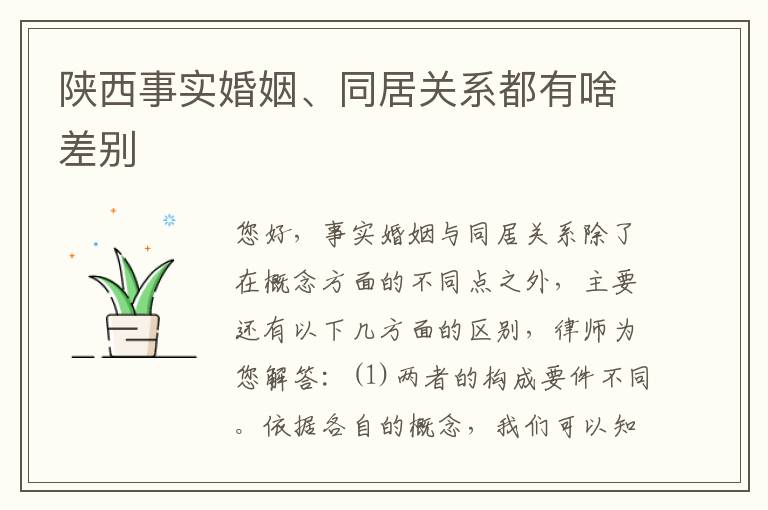 陕西事实婚姻、同居关系都有啥差别

您好，事实婚姻与同居关系除了在概念方面的不同点之外，主要还有以下几方面的区别，律师为您解答：(1) 两者的构成要件不同。依据各自的概念，我们可以知